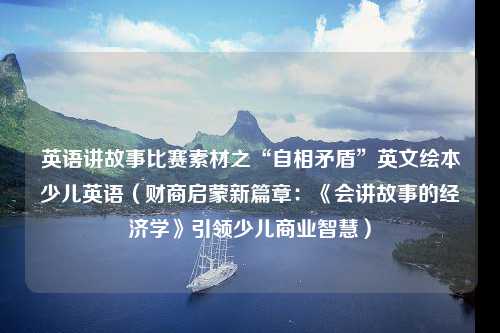 英语讲故事比赛素材之“自相矛盾”英文绘本少儿英语（财商启蒙新篇章：《会讲故事的经济学》引领少儿商业智慧）